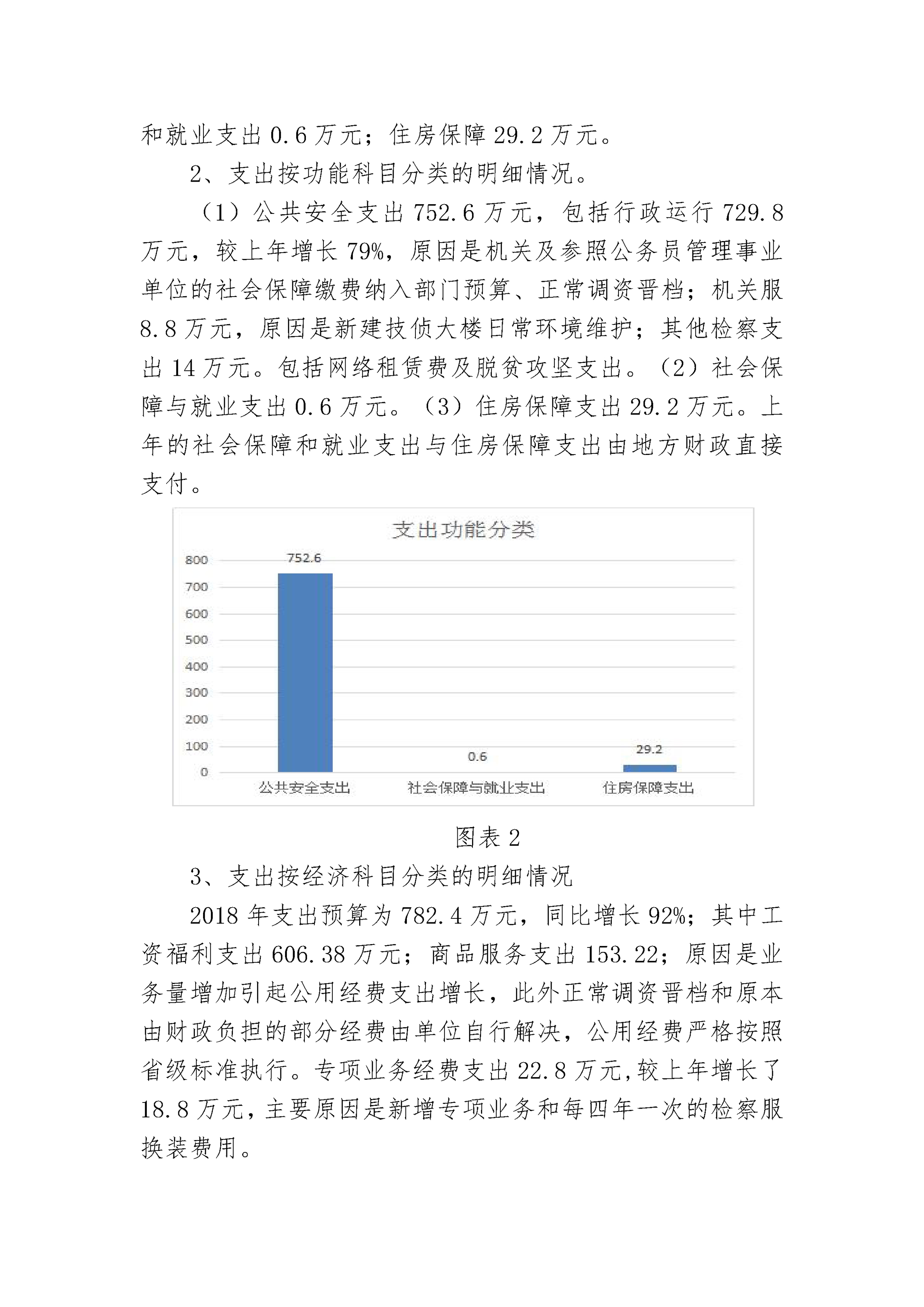 和就业支出 0.6 万元；住房保障 29.2 万元。

2、支出按功能科目分类的明细情况。

（1）公共安全支出 752.6 万元，包括行政运行 729.8 万元，较上年增长 79%，原因是机关及参照公务员管理事业单位的社会保障缴费纳入部门预算、正常调资晋档；机关服 8.8 万元，原因是新建技侦大楼日常环境维护；其他检察支出 14 万元。包括网络租赁费及脱贫攻坚支出。（2）社会保障与就业支出 0.6 万元。（3）住房保障支出 29.2 万元。上年的社会保障和就业支出与住房保障支出由地方财政直接支付。

支出功能分类

800
700
600
500
400
300
200
100
0

752.6
0.6
29.2

公共安全支出
社会保障与就业支出
住房保障支出

图表 2

3、支出按经济科目分类的明细情况

2018 年支出预算为 782.4 万元，同比增长 92%；其中工资福利支出 606.38 万元；商品服务支出 153.22；原因是业务量增加引起公用经费支出增长，此外正常调资晋档和原本由财政负担的部分经费由单位自行解决，公用经费严格按照省级标准执行。专项业务经费支出 22.8 万元，较上年增长了 18.8 万元，主要原因是新增专项业务和每四年一次的检察服换装费用。